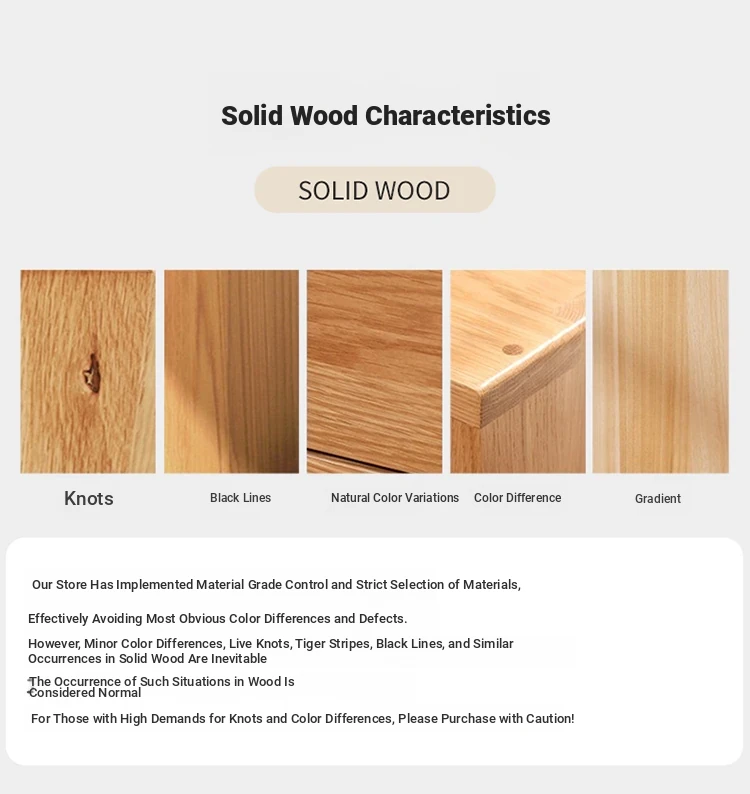 Solid Wood Characteristics

SOLID WOOD

Knots

Black Lines

Natural Color Variations

Color Difference

Gradient

Our Store Has Implemented Material Grade Control and Strict Selection of Materials,

Effectively Avoiding Most Obvious Color Differences and Defects.

However, Minor Color Differences, Live Knots, Tiger Stripes, Black Lines, and Similar Occurrences in Solid Wood Are Inevitable

The Occurrence of Such Situations in Wood Is Considered Normal

For Those with High Demands for Knots and Color Differences, Please Purchase with Caution!